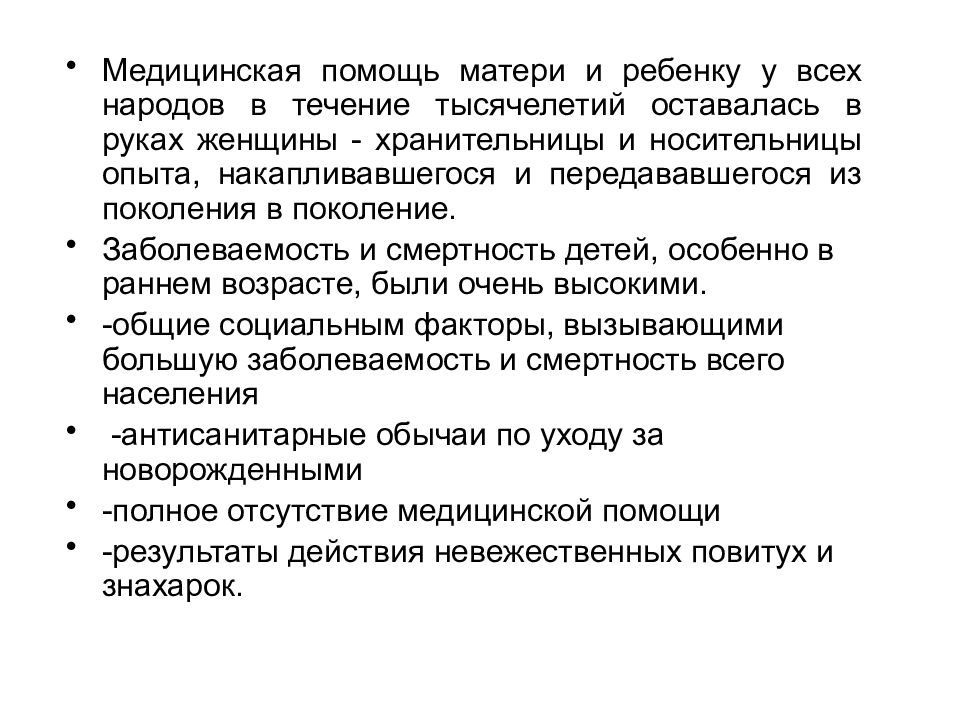 • Медицинская помощь матери и ребенку у всех народов в течение тысячелетий оставалась в руках женщины - хранительницы и носительницы опыта, накапливавшегося и передававшегося из поколения в поколение.
• Заболеваемость и смертность детей, особенно в раннем возрасте, были очень высокими.
• -общие социальным факторы, вызывающими большую заболеваемость и смертность всего населения
• -антисанитарные обычаи по уходу за новорожденными
• -полное отсутствие медицинской помощи
• -результаты действия невежественных повитух и знахарок.